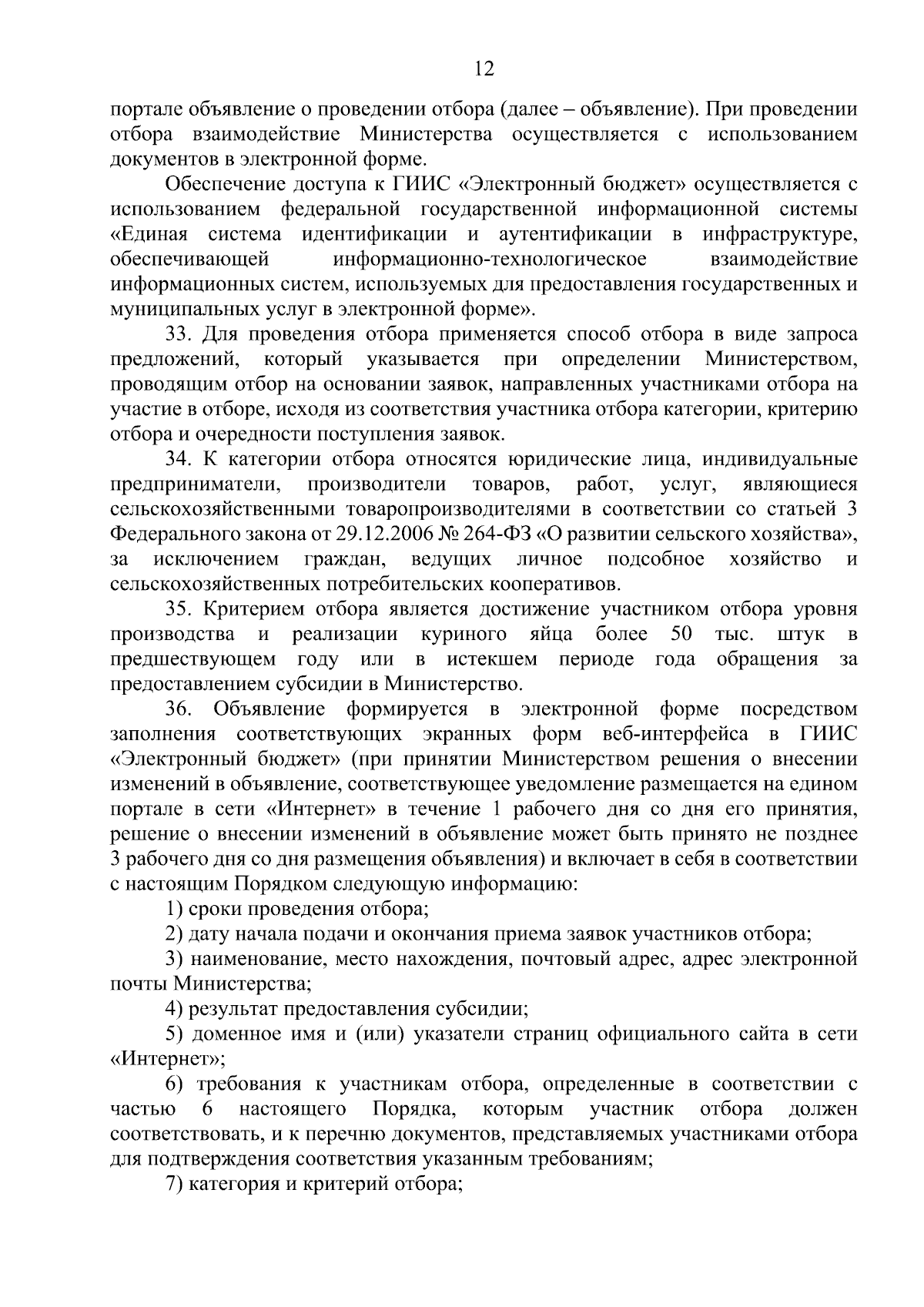 12

портале объявление о проведении отбора (далее – объявление). При проведении отбора взаимодействие Министерства осуществляется с использованием документов в электронной форме.

Обеспечение доступа к ГИИС «Электронный бюджет» осуществляется с использованием федеральной государственной информационной системы «Единая система идентификации и аутентификации в инфраструктуре, обеспечивающей информационно-технологическое взаимодействие информационных систем, используемых для предоставления государственных и муниципальных услуг в электронной форме».

33. Для проведения отбора применяется способ отбора в виде запроса предложений, который указывается при определении Министерством, проводящим отбор на основании заявок, направленных участниками отбора на участие в отборе, исходя из соответствия участника отбора категории, критерию отбора и очередности поступления заявок.

34. К категории отбора относятся юридические лица, индивидуальные предприниматели, производители товаров, работ, услуг, являющиеся сельскохозяйственными товаропроизводителями в соответствии со статьей 3 Федерального закона от 29.12.2006 № 264-ФЗ «О развитии сельского хозяйства», за исключением граждан, ведущих личное подсобное хозяйство и сельскохозяйственных потребительских кооперативов.

35. Критерием отбора является достижение участником отбора уровня производства и реализации куриного яйца более 50 тыс. штук в предшествующем году или в истекшем периоде года обращения за предоставлением субсидии в Министерство.

36. Объявление формируется в электронной форме посредством заполнения соответствующих экранных форм веб-интерфейса в ГИИС «Электронный бюджет» (при принятии Министерством решения о внесении изменений в объявление, соответствующее уведомление размещается на едином портале в сети «Интернет» в течение 1 рабочего дня со дня его принятия, решение о внесении изменений в объявление может быть принято не позднее 3 рабочего дня со дня размещения объявления) и включает в себя в соответствии с настоящим Порядком следующую информацию:

1) сроки проведения отбора;

2) дату начала подачи и окончания приема заявок участников отбора;

3) наименование, место нахождения, почтовый адрес, адрес электронной почты Министерства;

4) результат предоставления субсидии;

5) доменное имя и (или) указатели страниц официального сайта в сети «Интернет»;

6) требования к участникам отбора, определенные в соответствии с частью 6 настоящего Порядка, которым участник отбора должен соответствовать, и к перечню документов, представляемых участниками отбора для подтверждения соответствия указанным требованиям;

7) категория и критерий отбора;